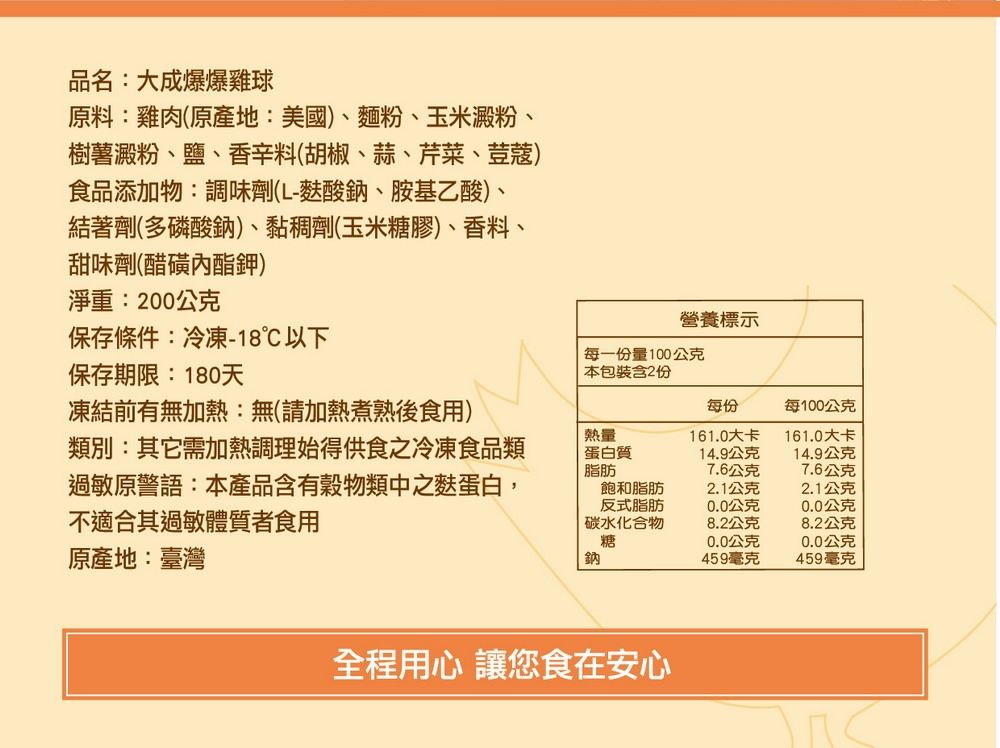 品名：大成爆爆雞球

原料：雞肉(原產地：美國)、麵粉、玉米澱粉、樹薯澱粉、鹽、香辛料(胡椒、蒜、芹菜、荳蔻)

食品添加物：調味劑(L-麩酸鈉、胺基乙酸)、結著劑(多磷酸鈉)、黏稠劑(玉米糖膠)、香料、甜味劑(醋磺內酯鉀)

淨重：200公克

保存條件：冷凍-18℃以下

保存期限：180天

凍結前有無加熱：無(請加熱煮熟後食用)

類別：其它需加熱調理始得供食之冷凍食品類

過敏原警語：本產品含有穀物類中之麩蛋白，不適合其過敏體質者食用

原產地：臺灣

營養標示

每一份量100公克
本包裝含2份

|  | 每份 | 每100公克 |
|---|---|---|
| 熱量 | 161.0大卡 | 161.0大卡 |
| 蛋白質 | 14.9公克 | 14.9公克 |
| 脂肪 | 7.6公克 | 7.6公克 |
| 飽和脂肪 | 2.1公克 | 2.1公克 |
| 反式脂肪 | 0.0公克 | 0.0公克 |
| 碳水化合物 | 8.2公克 | 8.2公克 |
| 糖 | 0.0公克 | 0.0公克 |
| 鈉 | 459毫克 | 459毫克 |

全程用心 讓您食在安心